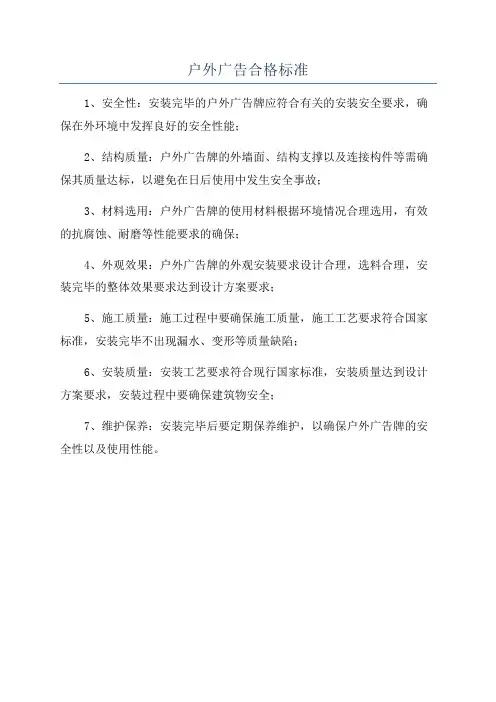 户外广告合格标准

1、安全性：安装完毕的户外广告牌应符合有关的安装安全要求，确保在外环境中发挥良好的安全性能；

2、结构质量：户外广告牌的外墙面、结构支撑以及连接构件等需确保其质量达标，以避免在日后使用中发生安全事故；

3、材料选用：户外广告牌的使用材料根据环境情况合理选用，有效的抗腐蚀、耐磨等性能要求的确保；

4、外观效果：户外广告牌的外观安装要求设计合理，选料合理，安装完毕的整体效果要求达到设计方案要求；

5、施工质量：施工过程中要确保施工质量，施工工艺要求符合国家标准，安装完毕不出现漏水、变形等质量缺陷；

6、安装质量：安装工艺要求符合现行国家标准，安装质量达到设计方案要求，安装过程中要确保建筑物安全；

7、维护保养：安装完毕后要定期保养维护，以确保户外广告牌的安全性以及使用性能。